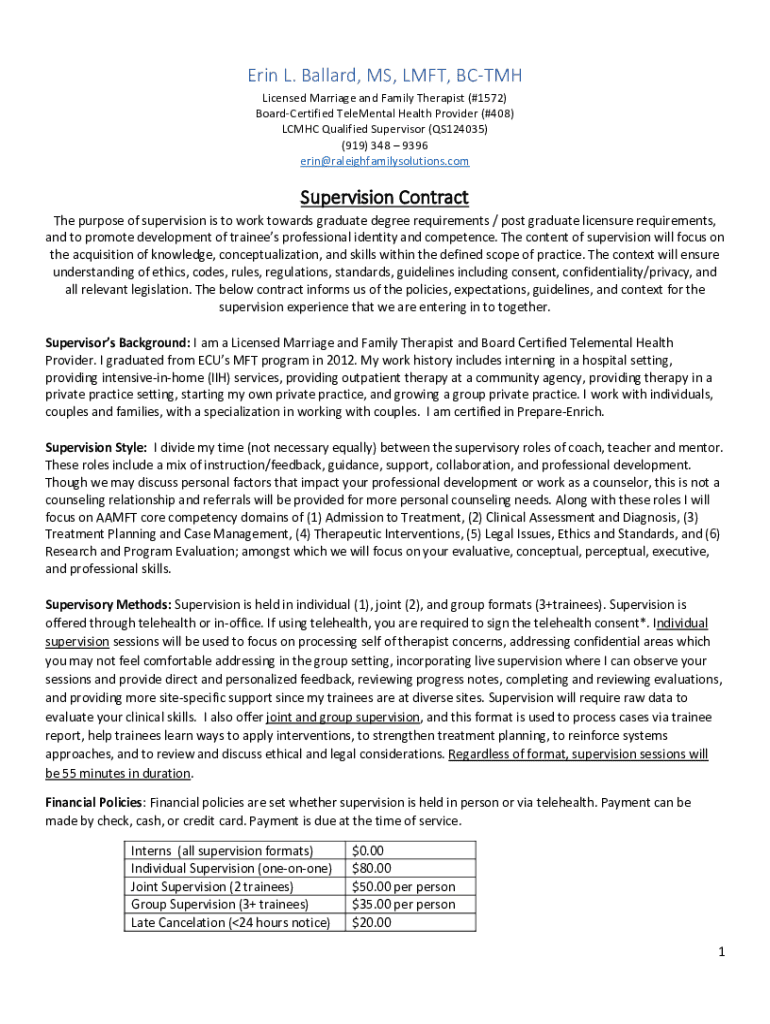 Erin L. Ballard, MS, LMFT, BC-TMH

Licensed Marriage and Family Therapist (#1572)
Board-Certified TeleMental Health Provider (#408)
LCMHC Qualified Supervisor (QS124035)
(919) 348 – 9396
erin@raleighfamilysolutions.com

Supervision Contract

The purpose of supervision is to work towards graduate degree requirements / post graduate licensure requirements, and to promote development of trainee's professional identity and competence. The content of supervision will focus on the acquisition of knowledge, conceptualization, and skills within the defined scope of practice. The context will ensure understanding of ethics, codes, rules, regulations, standards, guidelines including consent, confidentiality/privacy, and all relevant legislation. The below contract informs us of the policies, expectations, guidelines, and context for the supervision experience that we are entering in to together.

Supervisor's Background: I am a Licensed Marriage and Family Therapist and Board Certified Telemental Health Provider. I graduated from ECU's MFT program in 2012. My work history includes interning in a hospital setting, providing intensive-in-home (IIH) services, providing outpatient therapy at a community agency, providing therapy in a private practice setting, starting my own private practice, and growing a group private practice. I work with individuals, couples and families, with a specialization in working with couples. I am certified in Prepare-Enrich.

Supervision Style: I divide my time (not necessary equally) between the supervisory roles of coach, teacher and mentor. These roles include a mix of instruction/feedback, guidance, support, collaboration, and professional development. Though we may discuss personal factors that impact your professional development or work as a counselor, this is not a counseling relationship and referrals will be provided for more personal counseling needs. Along with these roles I will focus on AAMFT core competency domains of (1) Admission to Treatment, (2) Clinical Assessment and Diagnosis, (3) Treatment Planning and Case Management, (4) Therapeutic Interventions, (5) Legal Issues, Ethics and Standards, and (6) Research and Program Evaluation; amongst which we will focus on your evaluative, conceptual, perceptual, executive, and professional skills.

Supervisory Methods: Supervision is held in individual (1), joint (2), and group formats (3+trainees). Supervision is offered through telehealth or in-office. If using telehealth, you are required to sign the telehealth consent*. Individual supervision sessions will be used to focus on processing self of therapist concerns, addressing confidential areas which you may not feel comfortable addressing in the group setting, incorporating live supervision where I can observe your sessions and provide direct and personalized feedback, reviewing progress notes, completing and reviewing evaluations, and providing more site-specific support since my trainees are at diverse sites. Supervision will require raw data to evaluate your clinical skills. I also offer joint and group supervision, and this format is used to process cases via trainee report, help trainees learn ways to apply interventions, to strengthen treatment planning, to reinforce systems approaches, and to review and discuss ethical and legal considerations. Regardless of format, supervision sessions will be 55 minutes in duration.

Financial Policies: Financial policies are set whether supervision is held in person or via telehealth. Payment can be made by check, cash, or credit card. Payment is due at the time of service.

| Interns (all supervision formats) | $0.00 |
|---|---|
| Individual Supervision (one-on-one) | $80.00 |
| Joint Supervision (2 trainees) | $50.00 per person |
| Group Supervision (3+ trainees) | $35.00 per person |
| Late Cancelation (<24 hours notice) | $20.00 |

1